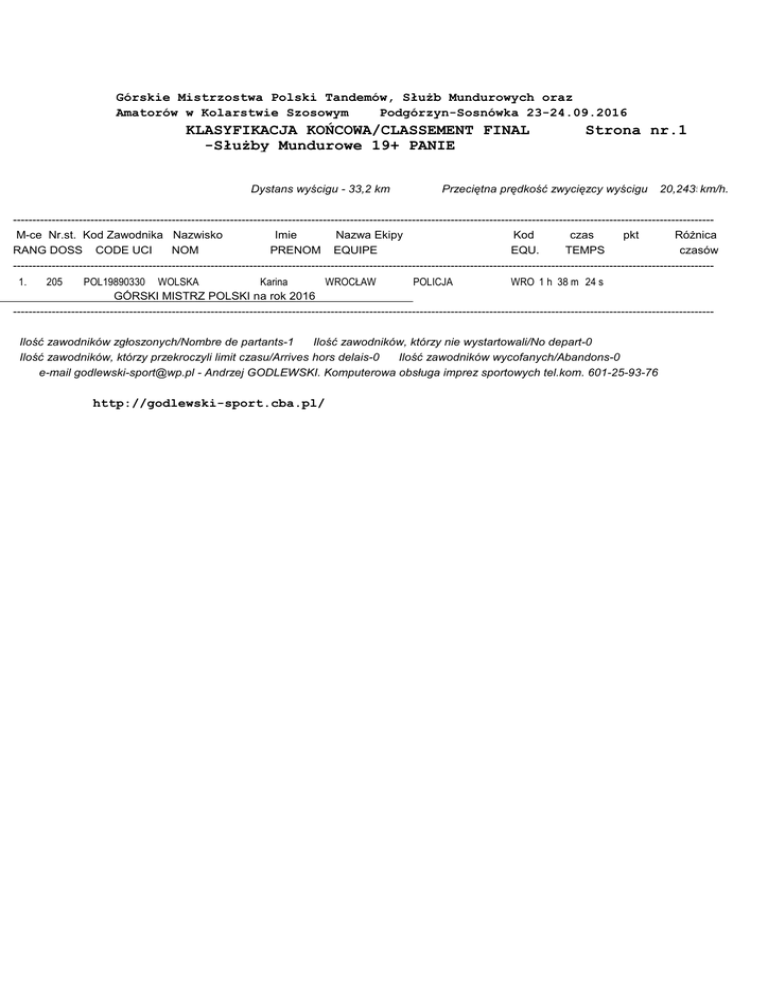 Górskie Mistrzostwa Polski Tandemów, Służb Mundurowych oraz
Amatorów w Kolarstwie Szosowym    Podgórzyn-Sosnówka 23-24.09.2016
KLASYFIKACJA KOŃCOWA/CLASSEMENT FINAL    Strona nr.1
-Służby Mundurowe 19+ PANIE

Dystans wyścigu - 33,2 km    Przeciętna prędkość zwycięzcy wyścigu 20,243 km/h.

| M-ce RANG | Nr.st. DOSS | Kod Zawodnika CODE UCI | Nazwisko NOM | Imie PRENOM | Nazwa Ekipy EQUIPE | | Kod EQU. | czas TEMPS | pkt | Różnica czasów |
|---|---|---|---|---|---|---|---|---|---|---|
| 1. | 205 | POL19890330 | WOLSKA | Karina | WROCŁAW | POLICJA | WRO | 1 h 38 m 24 s | | |

GÓRSKI MISTRZ POLSKI na rok 2016

Ilość zawodników zgłoszonych/Nombre de partants-1    Ilość zawodników, którzy nie wystartowali/No depart-0
Ilość zawodników, którzy przekroczyli limit czasu/Arrives hors delais-0    Ilość zawodników wycofanych/Abandons-0
e-mail godlewski-sport@wp.pl - Andrzej GODLEWSKI. Komputerowa obsługa imprez sportowych tel.kom. 601-25-93-76

http://godlewski-sport.cba.pl/